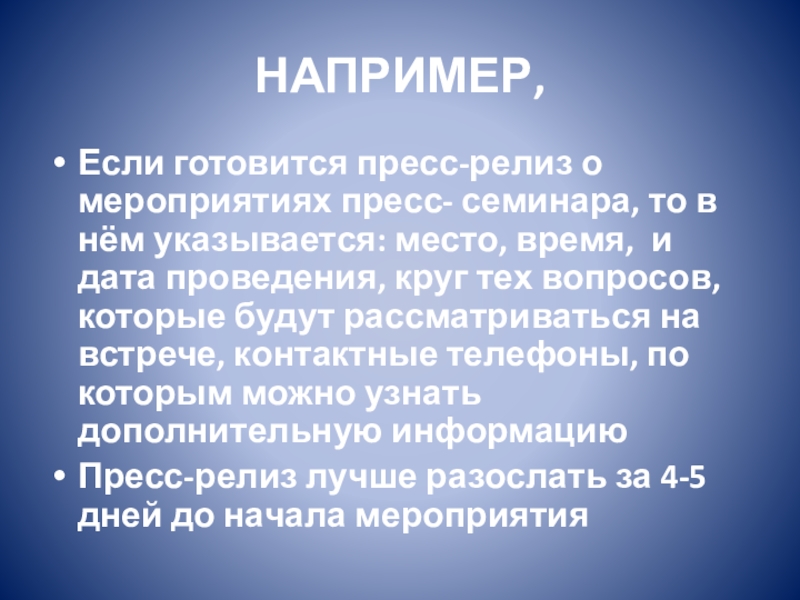 НАПРИМЕР,

• Если готовится пресс-релиз о мероприятиях пресс- семинара, то в нём указывается: место, время, и дата проведения, круг тех вопросов, которые будут рассматриваться на встрече, контактные телефоны, по которым можно узнать дополнительную информацию
• Пресс-релиз лучше разослать за 4-5 дней до начала мероприятия